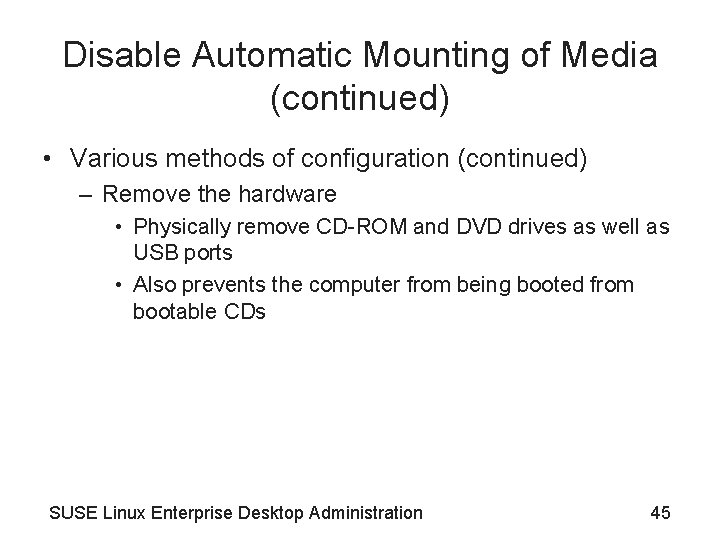 Disable Automatic Mounting of Media (continued)

• Various methods of configuration (continued)
– Remove the hardware
• Physically remove CD-ROM and DVD drives as well as USB ports
• Also prevents the computer from being booted from bootable CDs

SUSE Linux Enterprise Desktop Administration

45